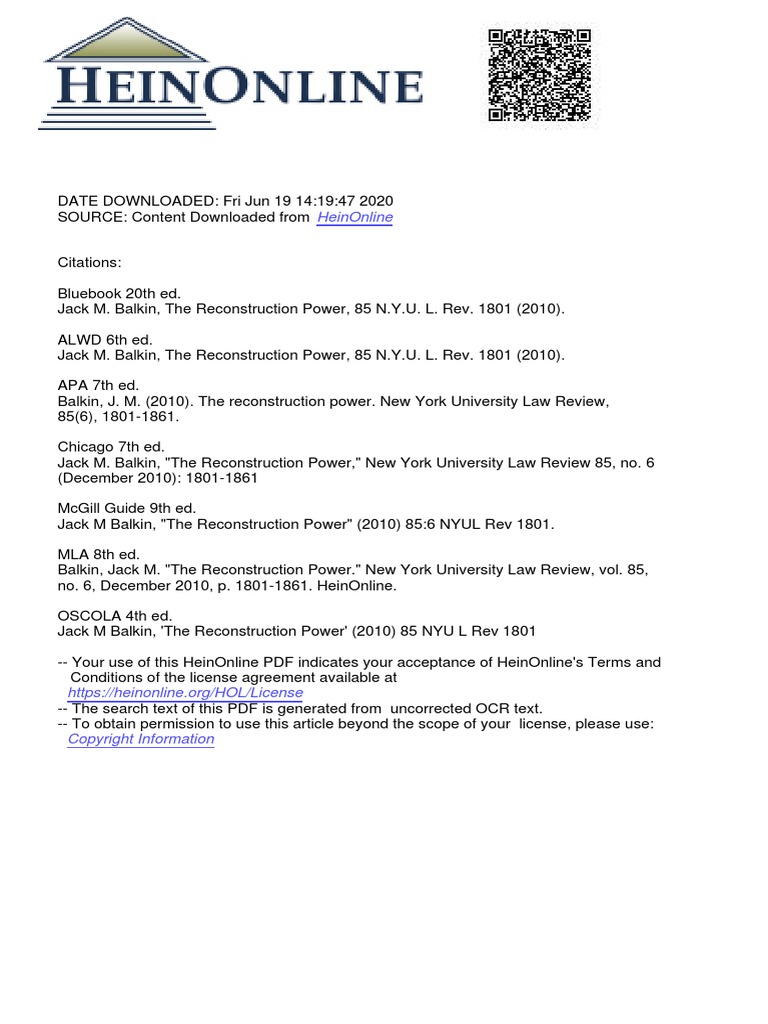 HEINONLINE

DATE DOWNLOADED: Fri Jun 19 14:19:47 2020
SOURCE: Content Downloaded from HeinOnline

Citations:

Bluebook 20th ed.
Jack M. Balkin, The Reconstruction Power, 85 N.Y.U. L. Rev. 1801 (2010).

ALWD 6th ed.
Jack M. Balkin, The Reconstruction Power, 85 N.Y.U. L. Rev. 1801 (2010).

APA 7th ed.
Balkin, J. M. (2010). The reconstruction power. New York University Law Review, 85(6), 1801-1861.

Chicago 7th ed.
Jack M. Balkin, "The Reconstruction Power," New York University Law Review 85, no. 6 (December 2010): 1801-1861

McGill Guide 9th ed.
Jack M Balkin, "The Reconstruction Power" (2010) 85:6 NYUL Rev 1801.

MLA 8th ed.
Balkin, Jack M. "The Reconstruction Power." New York University Law Review, vol. 85, no. 6, December 2010, p. 1801-1861. HeinOnline.

OSCOLA 4th ed.
Jack M Balkin, 'The Reconstruction Power' (2010) 85 NYU L Rev 1801

-- Your use of this HeinOnline PDF indicates your acceptance of HeinOnline's Terms and Conditions of the license agreement available at https://heinonline.org/HOL/License
-- The search text of this PDF is generated from uncorrected OCR text.
-- To obtain permission to use this article beyond the scope of your license, please use: Copyright Information